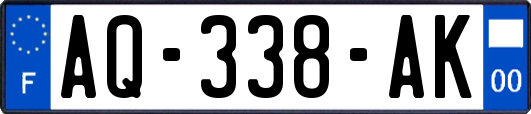 F
AQ-338-AK
00